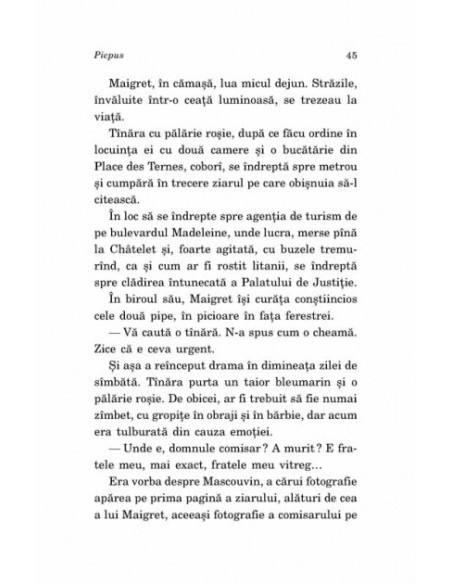 Picpus

45

Maigret, în cămașă, lua micul dejun. Străzile, învăluite într-o ceață luminoasă, se trezeau la viață.

Tînăra cu pălărie roșie, după ce făcu ordine în locuința ei cu două camere și o bucătărie din Place des Ternes, coborî, se îndreptă spre metrou și cumpără în trecere ziarul pe care obișnuia să-l citească.

În loc să se îndrepte spre agenția de turism de pe bulevardul Madeleine, unde lucra, merse pînă la Châtelet și, foarte agitată, cu buzele tremurînd, ca și cum ar fi rostit litanii, se îndreptă spre clădirea întunecată a Palatului de Justiție.

În biroul său, Maigret își curăța conștiincios cele două pipe, în picioare în fața ferestrei.

— Vă caută o tînără. N-a spus cum o cheamă. Zice că e ceva urgent.

Și așa a reînceput drama în dimineața zilei de sîmbătă. Tînăra purta un taior bleumarin și o pălărie roșie. De obicei, ar fi trebuit să fie numai zîmbet, cu gropițe în obraji și în bărbie, dar acum era tulburată din cauza emoției.

— Unde e, domnule comisar? A murit? E fratele meu, mai exact, fratele meu vitreg...

Era vorba despre Mascouvin, a cărui fotografie apărea pe prima pagină a ziarului, alături de cea a lui Maigret, aceeași fotografie a comisarului pe